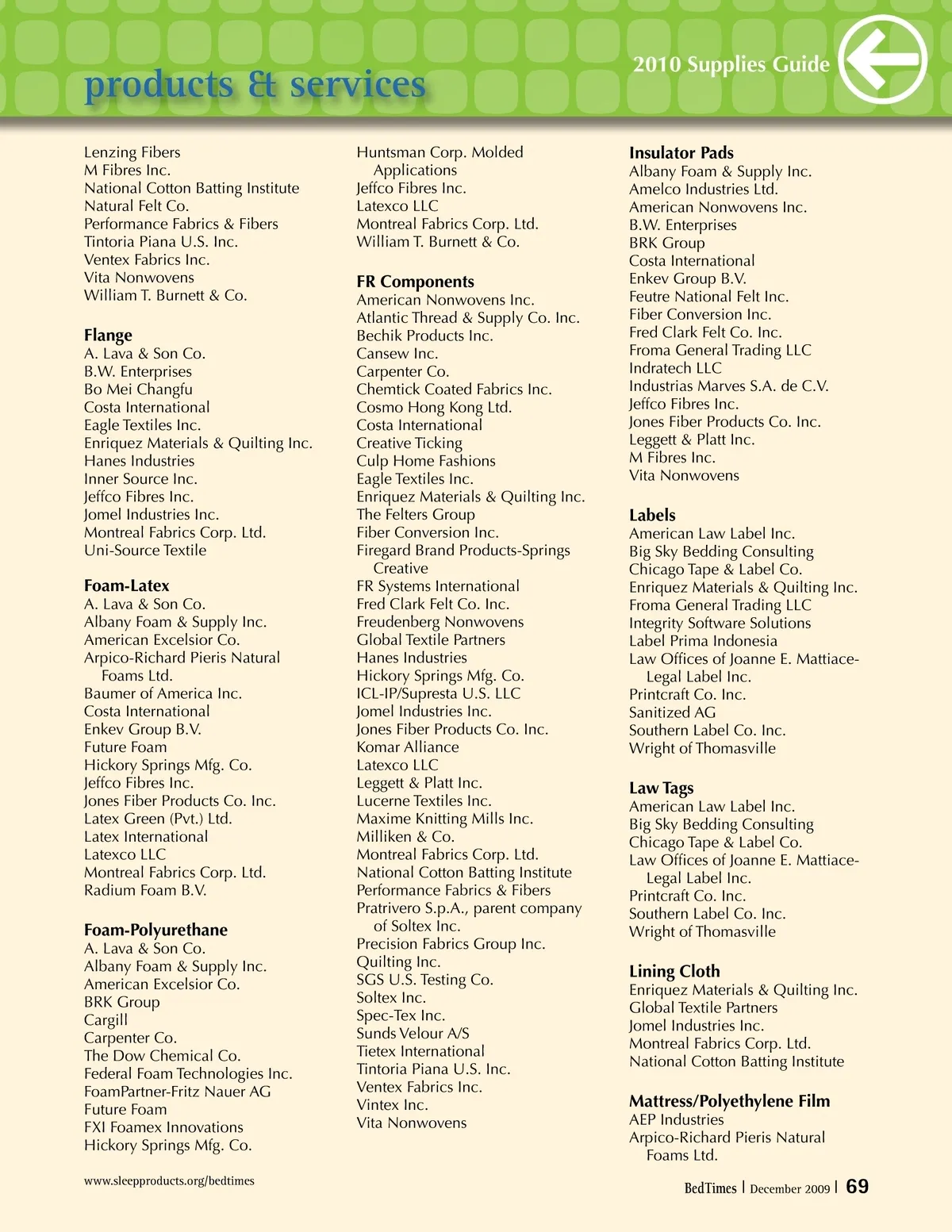 products & services

2010 Supplies Guide

Lenzing Fibers
M Fibres Inc.
National Cotton Batting Institute
Natural Felt Co.
Performance Fabrics & Fibers
Tintoria Piana U.S. Inc.
Ventex Fabrics Inc.
Vita Nonwovens
William T. Burnett & Co.

Flange
A. Lava & Son Co.
B.W. Enterprises
Bo Mei Changfu
Costa International
Eagle Textiles Inc.
Enriquez Materials & Quilting Inc.
Hanes Industries
Inner Source Inc.
Jeffco Fibres Inc.
Jomel Industries Inc.
Montreal Fabrics Corp. Ltd.
Uni-Source Textile

Foam-Latex
A. Lava & Son Co.
Albany Foam & Supply Inc.
American Excelsior Co.
Arpico-Richard Pieris Natural Foams Ltd.
Baumer of America Inc.
Costa International
Enkev Group B.V.
Future Foam
Hickory Springs Mfg. Co.
Jeffco Fibres Inc.
Jones Fiber Products Co. Inc.
Latex Green (Pvt.) Ltd.
Latex International
Latexco LLC
Montreal Fabrics Corp. Ltd.
Radium Foam B.V.

Foam-Polyurethane
A. Lava & Son Co.
Albany Foam & Supply Inc.
American Excelsior Co.
BRK Group
Cargill
Carpenter Co.
The Dow Chemical Co.
Federal Foam Technologies Inc.
FoamPartner-Fritz Nauer AG
Future Foam
FXI Foamex Innovations
Hickory Springs Mfg. Co.

Huntsman Corp. Molded Applications
Jeffco Fibres Inc.
Latexco LLC
Montreal Fabrics Corp. Ltd.
William T. Burnett & Co.

FR Components
American Nonwovens Inc.
Atlantic Thread & Supply Co. Inc.
Bechik Products Inc.
Cansew Inc.
Carpenter Co.
Chemtick Coated Fabrics Inc.
Cosmo Hong Kong Ltd.
Costa International
Creative Ticking
Culp Home Fashions
Eagle Textiles Inc.
Enriquez Materials & Quilting Inc.
The Felters Group
Fiber Conversion Inc.
Firegard Brand Products-Springs Creative
FR Systems International
Fred Clark Felt Co. Inc.
Freudenberg Nonwovens
Global Textile Partners
Hanes Industries
Hickory Springs Mfg. Co.
ICL-IP/Supresta U.S. LLC
Jomel Industries Inc.
Jones Fiber Products Co. Inc.
Komar Alliance
Latexco LLC
Leggett & Platt Inc.
Lucerne Textiles Inc.
Maxime Knitting Mills Inc.
Milliken & Co.
Montreal Fabrics Corp. Ltd.
National Cotton Batting Institute
Performance Fabrics & Fibers
Pratrivero S.p.A., parent company of Soltex Inc.
Precision Fabrics Group Inc.
Quilting Inc.
SGS U.S. Testing Co.
Soltex Inc.
Spec-Tex Inc.
Sunds Velour A/S
Tietex International
Tintoria Piana U.S. Inc.
Ventex Fabrics Inc.
Vintex Inc.
Vita Nonwovens

Insulator Pads
Albany Foam & Supply Inc.
Amelco Industries Ltd.
American Nonwovens Inc.
B.W. Enterprises
BRK Group
Costa International
Enkev Group B.V.
Feutre National Felt Inc.
Fiber Conversion Inc.
Fred Clark Felt Co. Inc.
Froma General Trading LLC
Indratech LLC
Industrias Marves S.A. de C.V.
Jeffco Fibres Inc.
Jones Fiber Products Co. Inc.
Leggett & Platt Inc.
M Fibres Inc.
Vita Nonwovens

Labels
American Law Label Inc.
Big Sky Bedding Consulting
Chicago Tape & Label Co.
Enriquez Materials & Quilting Inc.
Froma General Trading LLC
Integrity Software Solutions
Label Prima Indonesia
Law Offices of Joanne E. Mattiace-Legal Label Inc.
Printcraft Co. Inc.
Sanitized AG
Southern Label Co. Inc.
Wright of Thomasville

Law Tags
American Law Label Inc.
Big Sky Bedding Consulting
Chicago Tape & Label Co.
Law Offices of Joanne E. Mattiace-Legal Label Inc.
Printcraft Co. Inc.
Southern Label Co. Inc.
Wright of Thomasville

Lining Cloth
Enriquez Materials & Quilting Inc.
Global Textile Partners
Jomel Industries Inc.
Montreal Fabrics Corp. Ltd.
National Cotton Batting Institute

Mattress/Polyethylene Film
AEP Industries
Arpico-Richard Pieris Natural Foams Ltd.

www.sleepproducts.org/bedtimes

BedTimes | December 2009 | 69